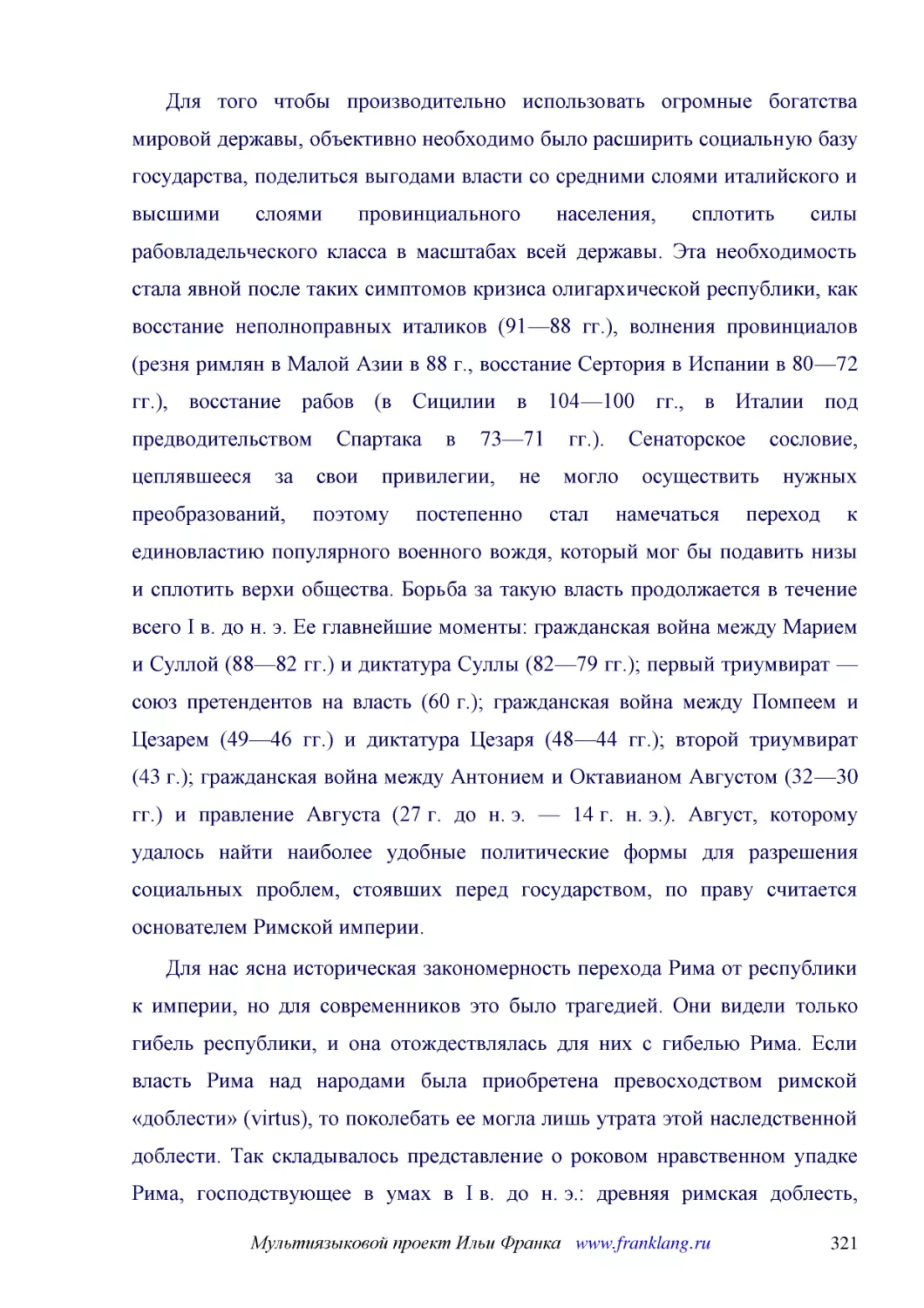 Для того чтобы производительно использовать огромные богатства мировой державы, объективно необходимо было расширить социальную базу государства, поделиться выгодами власти со средними слоями италийского и высшими слоями провинциального населения, сплотить силы рабовладельческого класса в масштабах всей державы. Эта необходимость стала явной после таких симптомов кризиса олигархической республики, как восстание неполноправных италиков (91—88 гг.), волнения провинциалов (резня римлян в Малой Азии в 88 г., восстание Сертория в Испании в 80—72 гг.), восстание рабов (в Сицилии в 104—100 гг., в Италии под предводительством Спартака в 73—71 гг.). Сенаторское сословие, цеплявшееся за свои привилегии, не могло осуществить нужных преобразований, поэтому постепенно стал намечаться переход к единовластию популярного военного вождя, который мог бы подавить низы и сплотить верхи общества. Борьба за такую власть продолжается в течение всего I в. до н. э. Ее главнейшие моменты: гражданская война между Марием и Суллой (88—82 гг.) и диктатура Суллы (82—79 гг.); первый триумвират — союз претендентов на власть (60 г.); гражданская война между Помпеем и Цезарем (49—46 гг.) и диктатура Цезаря (48—44 гг.); второй триумвират (43 г.); гражданская война между Антонием и Октавианом Августом (32—30 гг.) и правление Августа (27 г. до н. э. — 14 г. н. э.). Август, которому удалось найти наиболее удобные политические формы для разрешения социальных проблем, стоявших перед государством, по праву считается основателем Римской империи.

Для нас ясна историческая закономерность перехода Рима от республики к империи, но для современников это было трагедией. Они видели только гибель республики, и она отождествлялась для них с гибелью Рима. Если власть Рима над народами была приобретена превосходством римской «доблести» (virtus), то поколебать ее могла лишь утрата этой наследственной доблести. Так складывалось представление о роковом нравственном упадке Рима, господствующее в умах в I в. до н. э.: древняя римская доблесть,

Мультиязыковой проект Ильи Франка www.franklang.ru 321